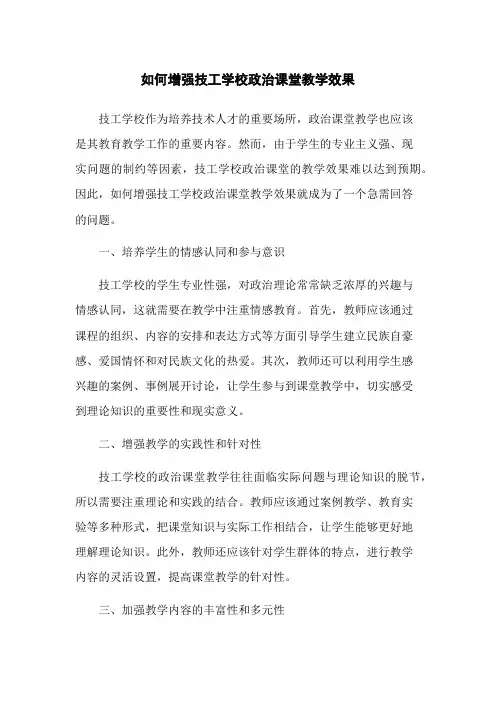 如何增强技工学校政治课堂教学效果

技工学校作为培养技术人才的重要场所，政治课堂教学也应该是其教育教学工作的重要内容。然而，由于学生的专业主义强、现实问题的制约等因素，技工学校政治课堂的教学效果难以达到预期。因此，如何增强技工学校政治课堂教学效果就成为了一个急需回答的问题。

一、培养学生的情感认同和参与意识

技工学校的学生专业性强，对政治理论常常缺乏浓厚的兴趣与情感认同，这就需要在教学中注重情感教育。首先，教师应该通过课程的组织、内容的安排和表达方式等方面引导学生建立民族自豪感、爱国情怀和对民族文化的热爱。其次，教师还可以利用学生感兴趣的案例、事例展开讨论，让学生参与到课堂教学中，切实感受到理论知识的重要性和现实意义。

二、增强教学的实践性和针对性

技工学校的政治课堂教学往往面临实际问题与理论知识的脱节，所以需要注重理论和实践的结合。教师应该通过案例教学、教育实验等多种形式，把课堂知识与实际工作相结合，让学生能够更好地理解理论知识。此外，教师还应该针对学生群体的特点，进行教学内容的灵活设置，提高课堂教学的针对性。

三、加强教学内容的丰富性和多元性